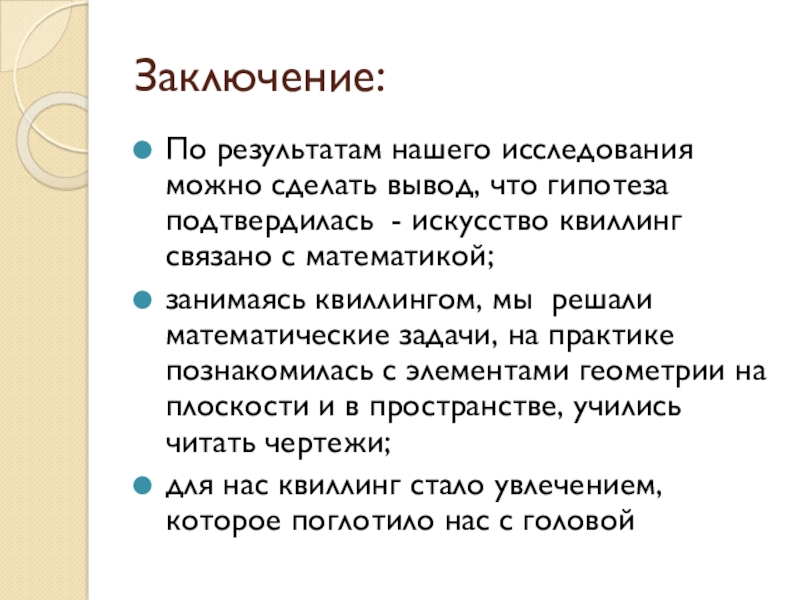 Заключение:

По результатам нашего исследования можно сделать вывод, что гипотеза подтвердилась - искусство квиллинг связано с математикой;

занимаясь квиллингом, мы решали математические задачи, на практике познакомилась с элементами геометрии на плоскости и в пространстве, учились читать чертежи;

для нас квиллинг стало увлечением, которое поглотило нас с головой